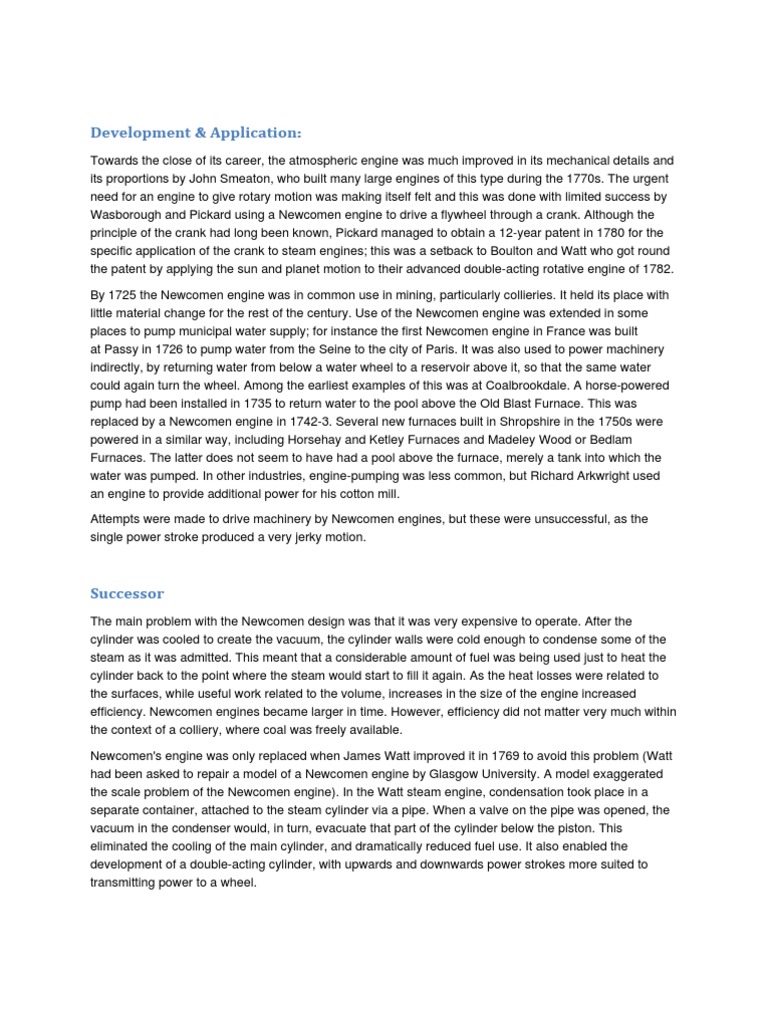 Development & Application:

Towards the close of its career, the atmospheric engine was much improved in its mechanical details and its proportions by John Smeaton, who built many large engines of this type during the 1770s. The urgent need for an engine to give rotary motion was making itself felt and this was done with limited success by Wasborough and Pickard using a Newcomen engine to drive a flywheel through a crank. Although the principle of the crank had long been known, Pickard managed to obtain a 12-year patent in 1780 for the specific application of the crank to steam engines; this was a setback to Boulton and Watt who got round the patent by applying the sun and planet motion to their advanced double-acting rotative engine of 1782.

By 1725 the Newcomen engine was in common use in mining, particularly collieries. It held its place with little material change for the rest of the century. Use of the Newcomen engine was extended in some places to pump municipal water supply; for instance the first Newcomen engine in France was built at Passy in 1726 to pump water from the Seine to the city of Paris. It was also used to power machinery indirectly, by returning water from below a water wheel to a reservoir above it, so that the same water could again turn the wheel. Among the earliest examples of this was at Coalbrookdale. A horse-powered pump had been installed in 1735 to return water to the pool above the Old Blast Furnace. This was replaced by a Newcomen engine in 1742-3. Several new furnaces built in Shropshire in the 1750s were powered in a similar way, including Horsehay and Ketley Furnaces and Madeley Wood or Bedlam Furnaces. The latter does not seem to have had a pool above the furnace, merely a tank into which the water was pumped. In other industries, engine-pumping was less common, but Richard Arkwright used an engine to provide additional power for his cotton mill.

Attempts were made to drive machinery by Newcomen engines, but these were unsuccessful, as the single power stroke produced a very jerky motion.

Successor

The main problem with the Newcomen design was that it was very expensive to operate. After the cylinder was cooled to create the vacuum, the cylinder walls were cold enough to condense some of the steam as it was admitted. This meant that a considerable amount of fuel was being used just to heat the cylinder back to the point where the steam would start to fill it again. As the heat losses were related to the surfaces, while useful work related to the volume, increases in the size of the engine increased efficiency. Newcomen engines became larger in time. However, efficiency did not matter very much within the context of a colliery, where coal was freely available.

Newcomen's engine was only replaced when James Watt improved it in 1769 to avoid this problem (Watt had been asked to repair a model of a Newcomen engine by Glasgow University. A model exaggerated the scale problem of the Newcomen engine). In the Watt steam engine, condensation took place in a separate container, attached to the steam cylinder via a pipe. When a valve on the pipe was opened, the vacuum in the condenser would, in turn, evacuate that part of the cylinder below the piston. This eliminated the cooling of the main cylinder, and dramatically reduced fuel use. It also enabled the development of a double-acting cylinder, with upwards and downwards power strokes more suited to transmitting power to a wheel.